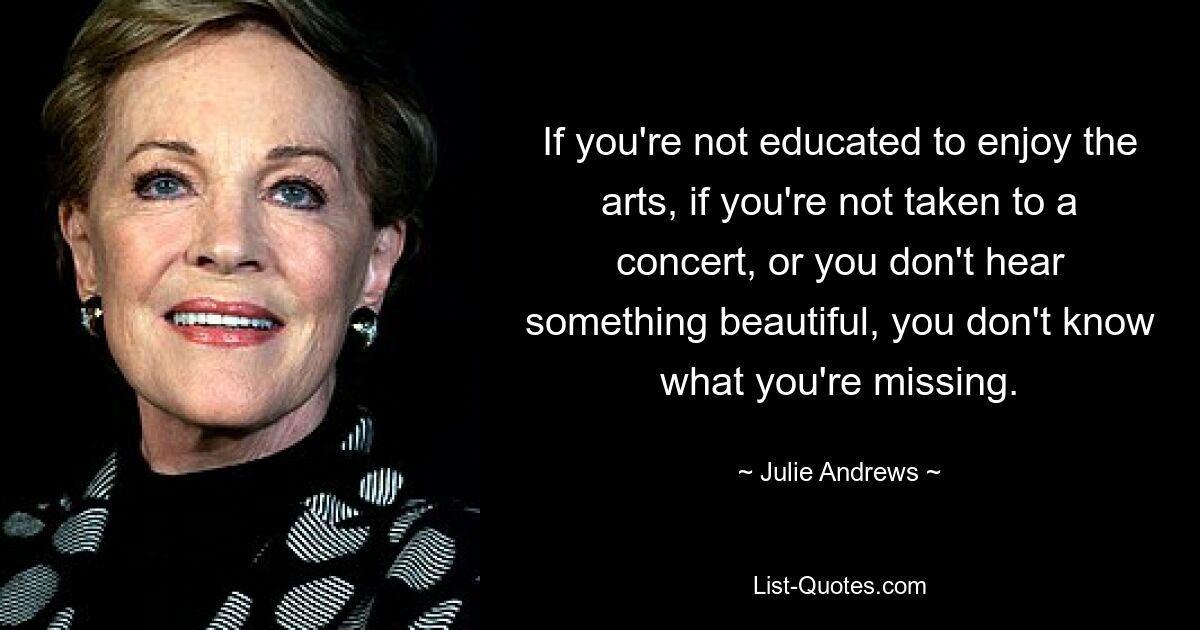 If you're not educated to enjoy the arts, if you're not taken to a concert, or you don't hear something beautiful, you don't know what you're missing.

~ Julie Andrews ~

List-Quotes.com